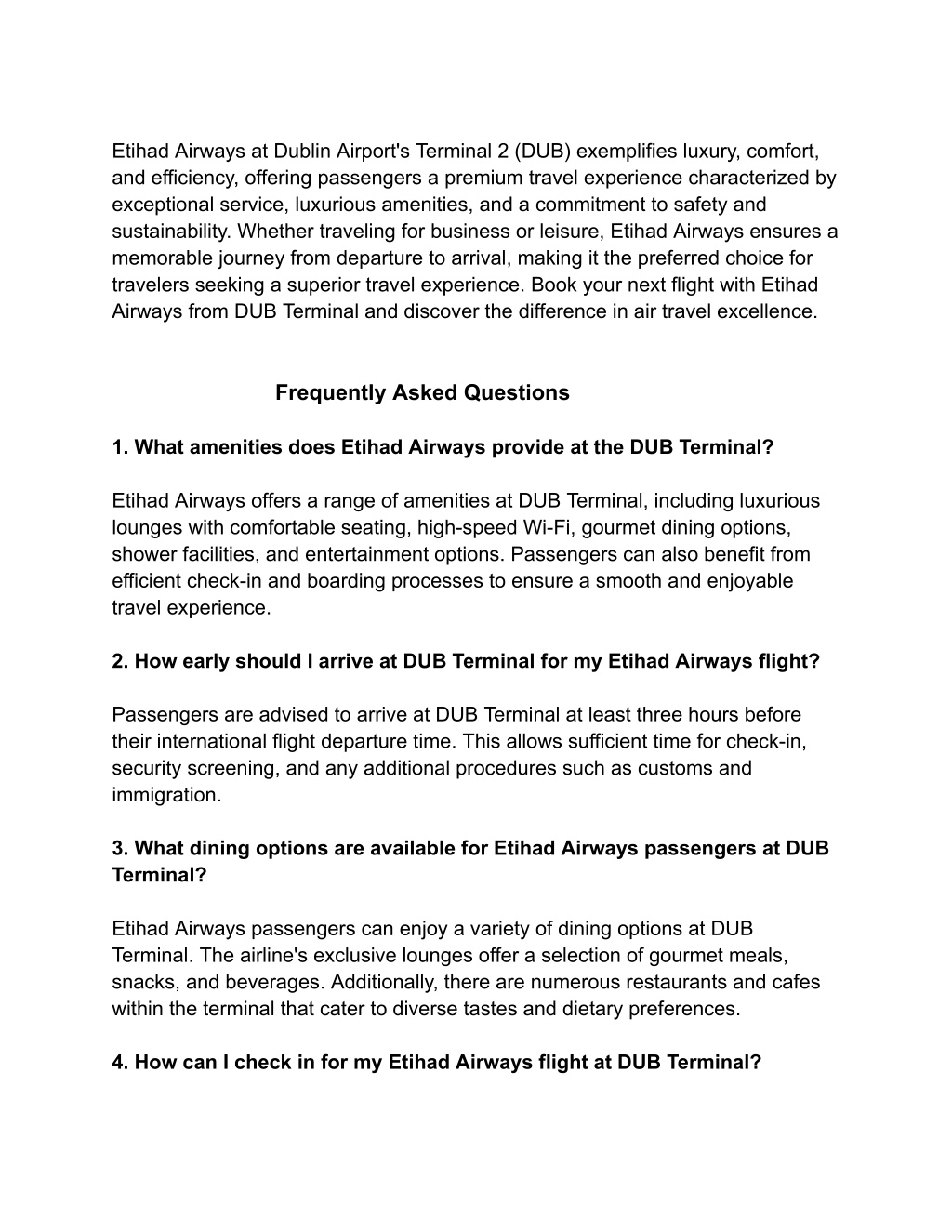 Etihad Airways at Dublin Airport's Terminal 2 (DUB) exemplifies luxury, comfort, and efficiency, offering passengers a premium travel experience characterized by exceptional service, luxurious amenities, and a commitment to safety and sustainability. Whether traveling for business or leisure, Etihad Airways ensures a memorable journey from departure to arrival, making it the preferred choice for travelers seeking a superior travel experience. Book your next flight with Etihad Airways from DUB Terminal and discover the difference in air travel excellence.

Frequently Asked Questions

1. What amenities does Etihad Airways provide at the DUB Terminal?

Etihad Airways offers a range of amenities at DUB Terminal, including luxurious lounges with comfortable seating, high-speed Wi-Fi, gourmet dining options, shower facilities, and entertainment options. Passengers can also benefit from efficient check-in and boarding processes to ensure a smooth and enjoyable travel experience.

2. How early should I arrive at DUB Terminal for my Etihad Airways flight?

Passengers are advised to arrive at DUB Terminal at least three hours before their international flight departure time. This allows sufficient time for check-in, security screening, and any additional procedures such as customs and immigration.

3. What dining options are available for Etihad Airways passengers at DUB Terminal?

Etihad Airways passengers can enjoy a variety of dining options at DUB Terminal. The airline's exclusive lounges offer a selection of gourmet meals, snacks, and beverages. Additionally, there are numerous restaurants and cafes within the terminal that cater to diverse tastes and dietary preferences.

4. How can I check in for my Etihad Airways flight at DUB Terminal?